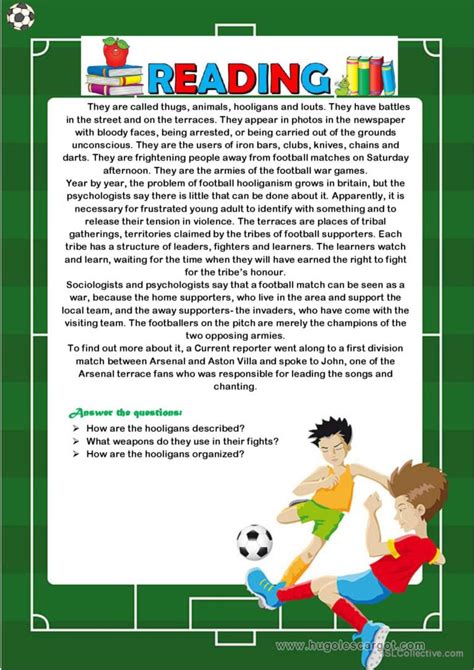 READING

They are called thugs, animals, hooligans and louts. They have battles in the street and on the terraces. They appear in photos in the newspaper with bloody faces, being arrested, or being carried out of the grounds unconscious. They are the users of iron bars, clubs, knives, chains and darts. They are frightening people away from football matches on Saturday afternoon. They are the armies of the football war games.

Year by year, the problem of football hooliganism grows in britain, but the psychologists say there is little that can be done about it. Apparently, it is necessary for frustrated young adult to identify with something and to release their tension in violence. The terraces are places of tribal gatherings, territories claimed by the tribes of football supporters. Each tribe has a structure of leaders, fighters and learners. The learners watch and learn, waiting for the time when they will have earned the right to fight for the tribe's honour.

Sociologists and psychologists say that a football match can be seen as a war, because the home supporters, who live in the area and support the local team, and the away supporters- the invaders, who have come with the visiting team. The footballers on the pitch are merely the champions of the two opposing armies.

To find out more about it, a Current reporter went along to a first division match between Arsenal and Aston Villa and spoke to John, one of the Arsenal terrace fans who was responsible for leading the songs and chanting.

Answer the questions:

➢ How are the hooligans described?
➢ What weapons do they use in their fights?
➢ How are the hooligans organized?

www.hugolescargot.com
iSLCollective.com